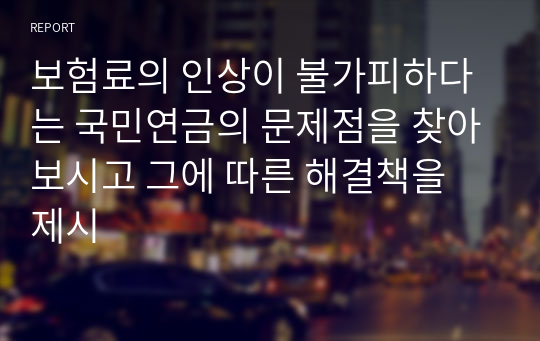 REPORT

보험료의 인상이 불가피하다는 국민연금의 문제점을 찾아보시고 그에 따른 해결책을 제시